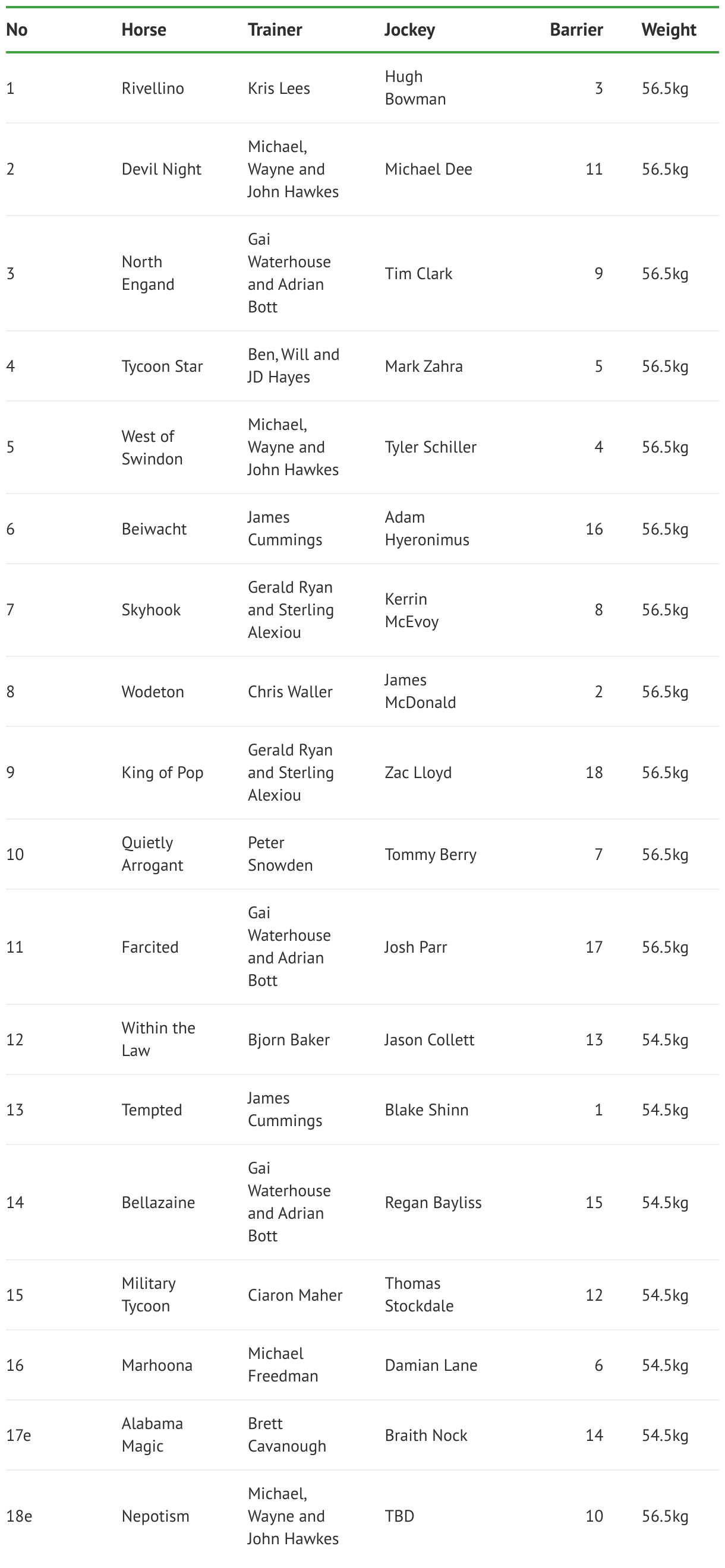 | No | Horse | Trainer | Jockey | Barrier | Weight |
|---|---|---|---|---|---|
| 1 | Rivellino | Kris Lees | Hugh Bowman | 3 | 56.5kg |
| 2 | Devil Night | Michael, Wayne and John Hawkes | Michael Dee | 11 | 56.5kg |
| 3 | North Engand | Gai Waterhouse and Adrian Bott | Tim Clark | 9 | 56.5kg |
| 4 | Tycoon Star | Ben, Will and JD Hayes | Mark Zahra | 5 | 56.5kg |
| 5 | West of Swindon | Michael, Wayne and John Hawkes | Tyler Schiller | 4 | 56.5kg |
| 6 | Beiwacht | James Cummings | Adam Hyeronimus | 16 | 56.5kg |
| 7 | Skyhook | Gerald Ryan and Sterling Alexiou | Kerrin McEvoy | 8 | 56.5kg |
| 8 | Wodeton | Chris Waller | James McDonald | 2 | 56.5kg |
| 9 | King of Pop | Gerald Ryan and Sterling Alexiou | Zac Lloyd | 18 | 56.5kg |
| 10 | Quietly Arrogant | Peter Snowden | Tommy Berry | 7 | 56.5kg |
| 11 | Farcited | Gai Waterhouse and Adrian Bott | Josh Parr | 17 | 56.5kg |
| 12 | Within the Law | Bjorn Baker | Jason Collett | 13 | 54.5kg |
| 13 | Tempted | James Cummings | Blake Shinn | 1 | 54.5kg |
| 14 | Bellazaine | Gai Waterhouse and Adrian Bott | Regan Bayliss | 15 | 54.5kg |
| 15 | Military Tycoon | Ciaron Maher | Thomas Stockdale | 12 | 54.5kg |
| 16 | Marhoona | Michael Freedman | Damian Lane | 6 | 54.5kg |
| 17e | Alabama Magic | Brett Cavanough | Braith Nock | 14 | 54.5kg |
| 18e | Nepotism | Michael, Wayne and John Hawkes | TBD | 10 | 56.5kg |